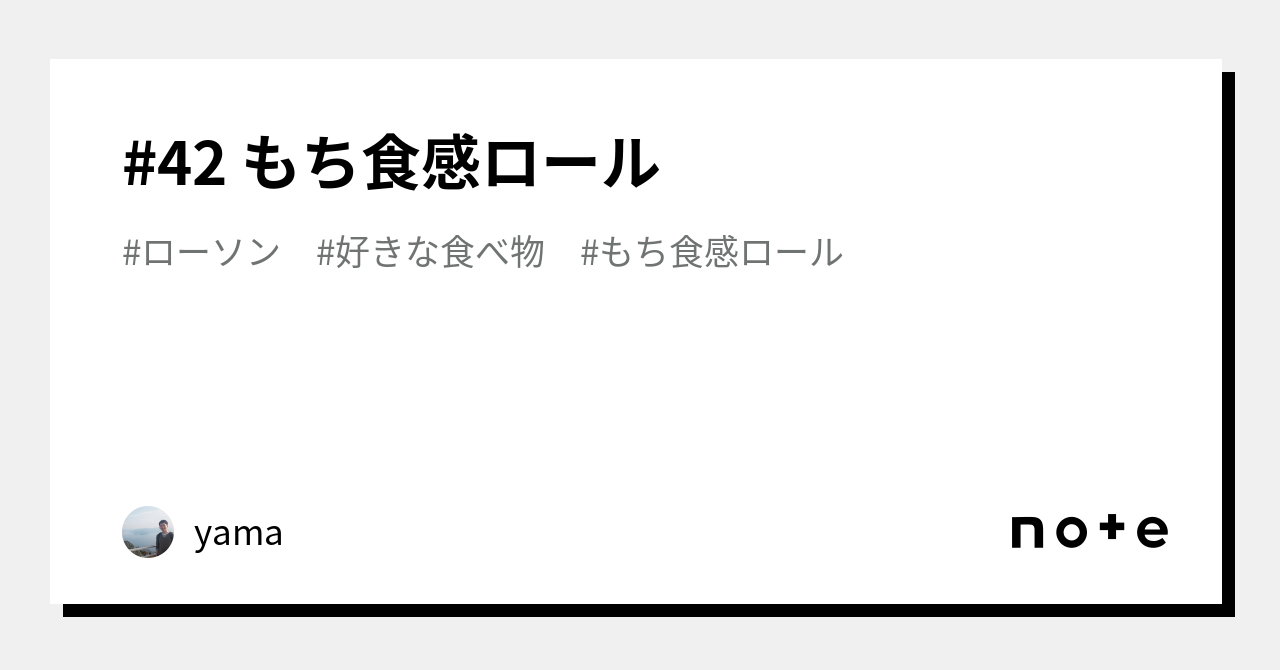 #42 もち食感ロール

#ローソン #好きな食べ物 #もち食感ロール

yama

note